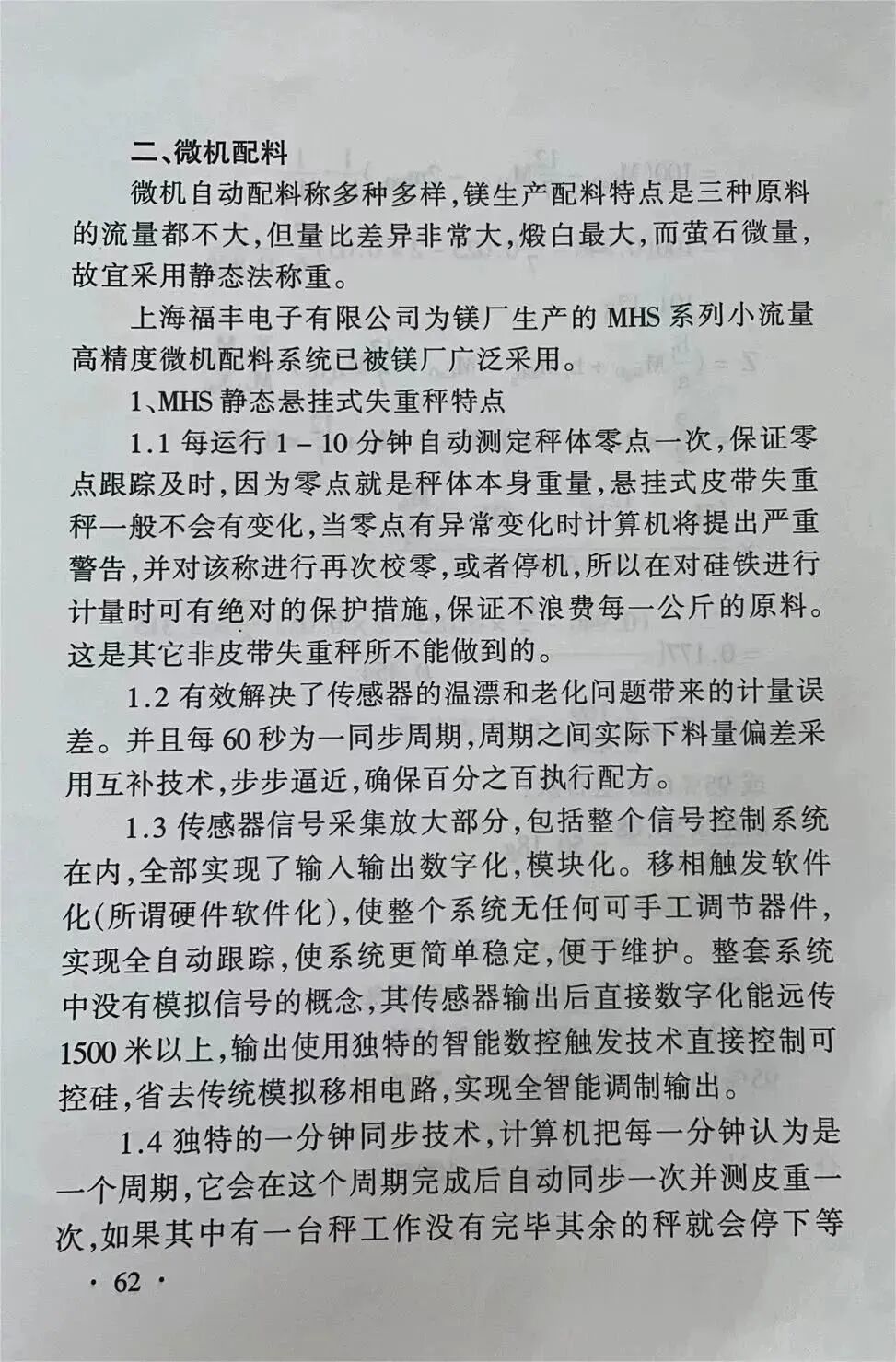 二、微机配料

微机自动配料称多种多样，镁生产配料特点是三种原料的流量都不大，但量比差异非常大，煅白最大，而萤石微量，故宜采用静态法称重。

上海福丰电子有限公司为镁厂生产的 MHS 系列小流量高精度微机配料系统已被镁厂广泛采用。

1、MHS 静态悬挂式失重秤特点

1.1 每运行 1 – 10 分钟自动测定秤体零点一次，保证零点跟踪及时，因为零点就是秤体本身重量，悬挂式皮带失重秤一般不会有变化，当零点有异常变化时计算机将提出严重警告，并对该称进行再次校零，或者停机，所以在对硅铁进行计量时可有绝对的保护措施，保证不浪费每一公斤的原料。这是其它非皮带失重秤所不能做到的。

1.2 有效解决了传感器的温漂和老化问题带来的计量误差。并且每 60 秒为一同步周期，周期之间实际下料量偏差采用互补技术，步步逼近，确保百分之百执行配方。

1.3 传感器信号采集放大部分，包括整个信号控制系统在内，全部实现了输入输出数字化，模块化。移相触发软件化（所谓硬件软件化），使整个系统无任何可手工调节器件，实现全自动跟踪，使系统更简单稳定，便于维护。整套系统中没有模拟信号的概念，其传感器输出后直接数字化能远传 1500 米以上，输出使用独特的智能数控触发技术直接控制可控硅，省去传统模拟移相电路，实现全智能调制输出。

1.4 独特的一分钟同步技术，计算机把每一分钟认为是一个周期，它会在这个周期完成后自动同步一次并测皮重一次，如果其中有一台秤工作没有完毕其余的秤就会停下等

· 62 ·